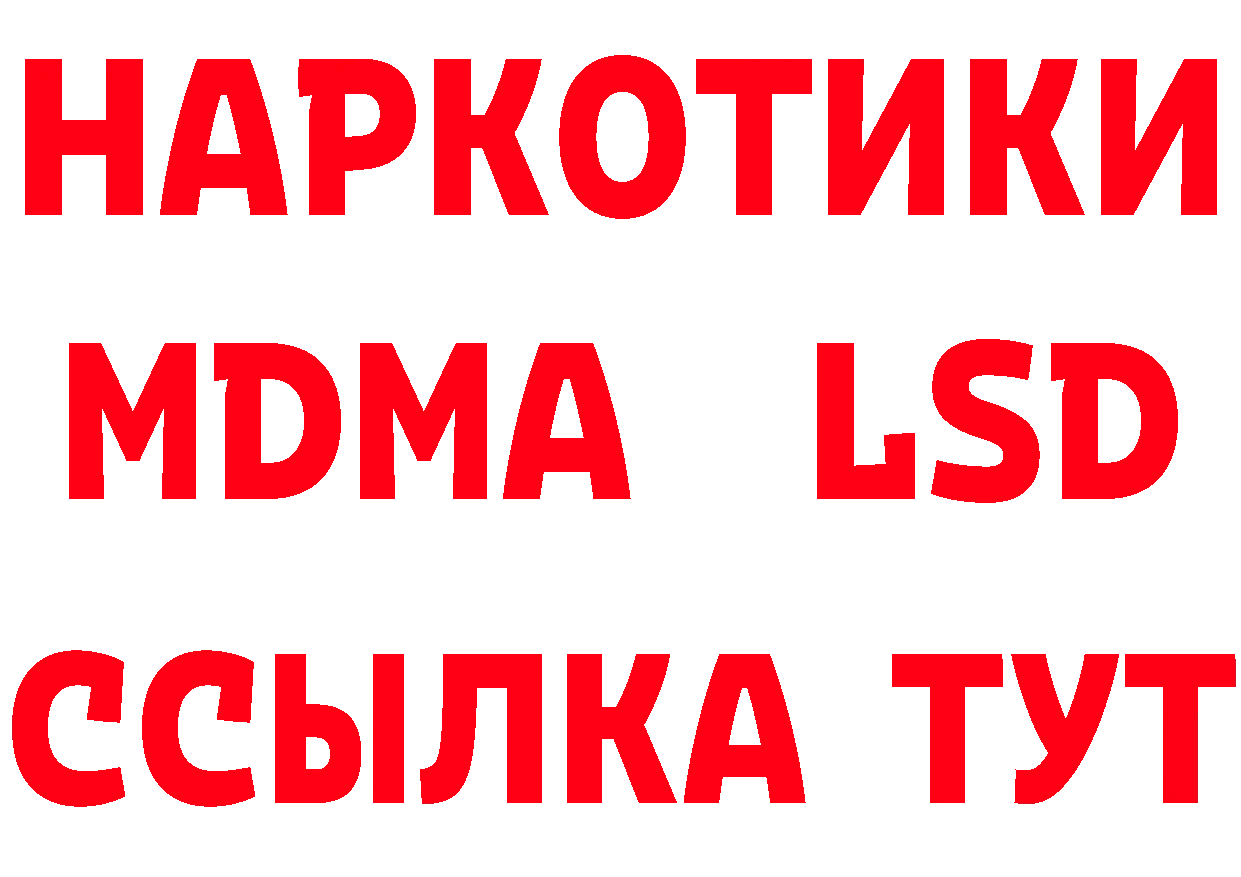 НАРКОТИКИ
MDMA LSD
ССЫЛКА ТУТ